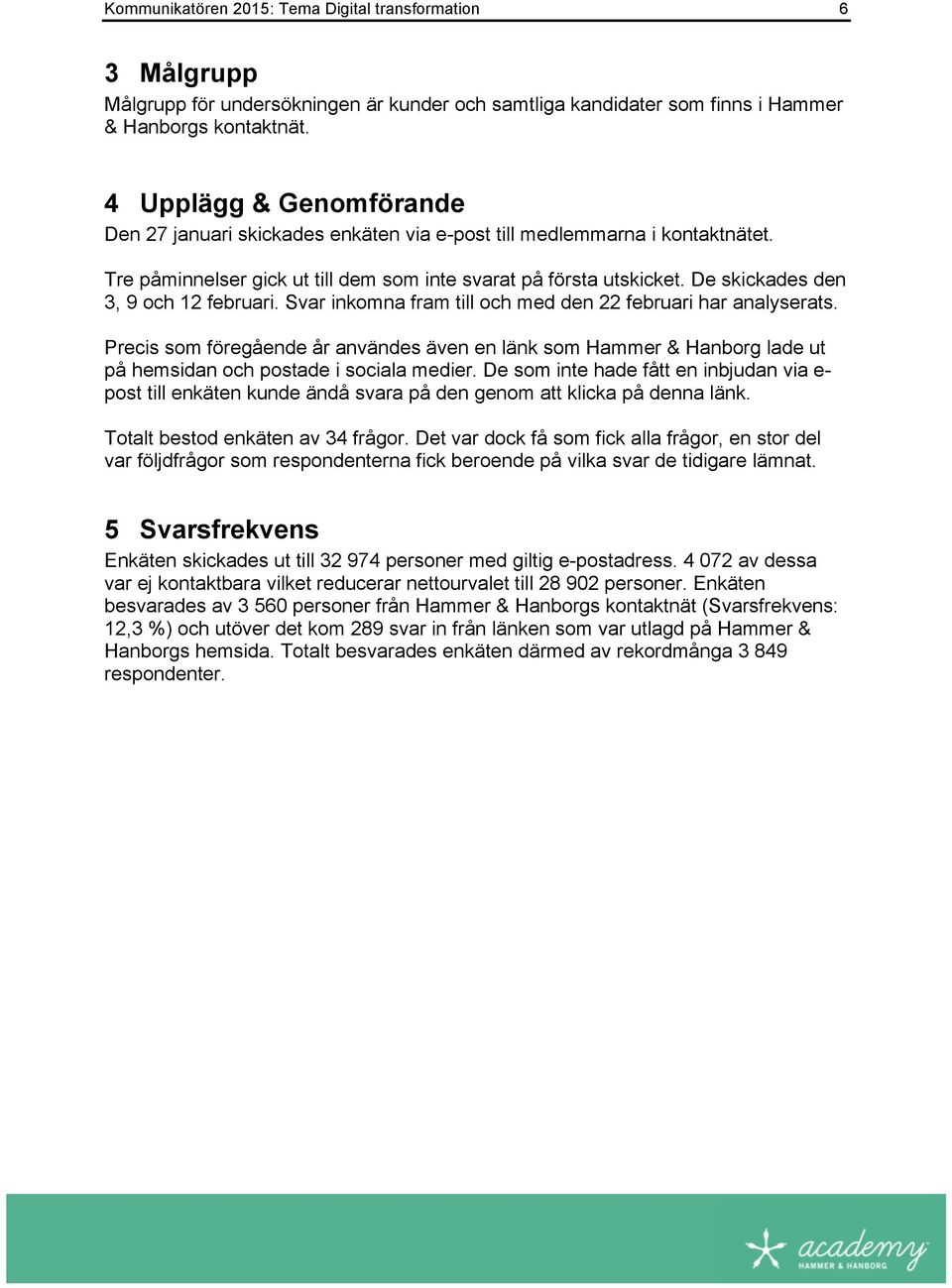 Kommunikatören 2015: Tema Digital transformation 6

3 Målgrupp
Målgrupp för undersökningen är kunder och samtliga kandidater som finns i Hammer & Hanborgs kontaktnät.

4 Upplägg & Genomförande
Den 27 januari skickades enkäten via e-post till medlemmarna i kontaktnätet.

Tre påminnelser gick ut till dem som inte svarat på första utskicket. De skickades den 3, 9 och 12 februari. Svar inkomna fram till och med den 22 februari har analyserats.

Precis som föregående år användes även en länk som Hammer & Hanborg lade ut på hemsidan och postade i sociala medier. De som inte hade fått en inbjudan via e-post till enkäten kunde ändå svara på den genom att klicka på denna länk.

Totalt bestod enkäten av 34 frågor. Det var dock få som fick alla frågor, en stor del var följdfrågor som respondenterna fick beroende på vilka svar de tidigare lämnat.

5 Svarsfrekvens
Enkäten skickades ut till 32 974 personer med giltig e-postadress. 4 072 av dessa var ej kontaktbara vilket reducerar nettourvalet till 28 902 personer. Enkäten besvarades av 3 560 personer från Hammer & Hanborgs kontaktnät (Svarsfrekvens: 12,3 %) och utöver det kom 289 svar in från länken som var utlagd på Hammer & Hanborgs hemsida. Totalt besvarades enkäten därmed av rekordmånga 3 849 respondenter.

academy
HAMMER & HANBORG